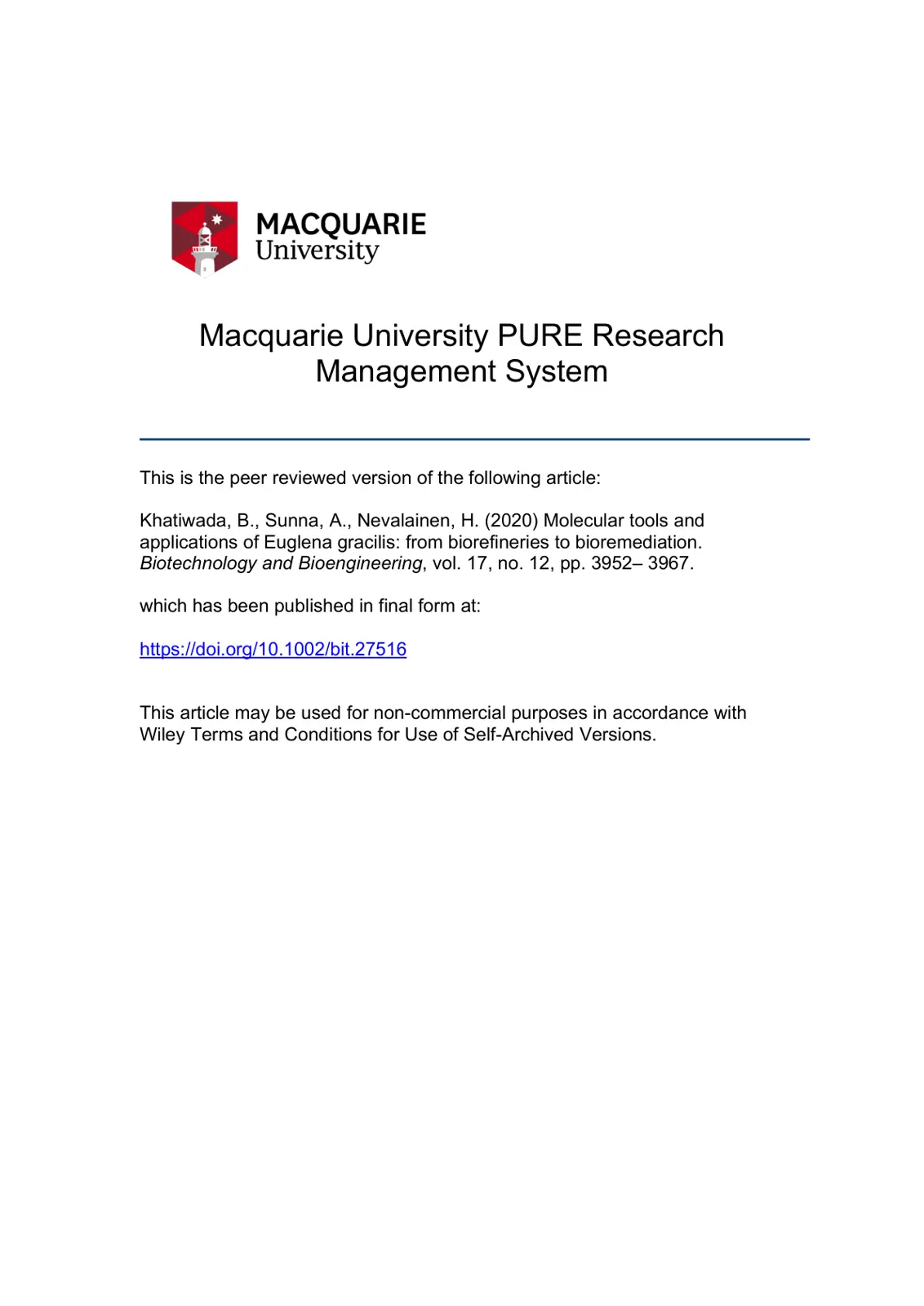 MACQUARIE
University

Macquarie University PURE Research Management System

This is the peer reviewed version of the following article:

Khatiwada, B., Sunna, A., Nevalainen, H. (2020) Molecular tools and applications of Euglena gracilis: from biorefineries to bioremediation. Biotechnology and Bioengineering, vol. 17, no. 12, pp. 3952– 3967.

which has been published in final form at:

https://doi.org/10.1002/bit.27516

This article may be used for non-commercial purposes in accordance with Wiley Terms and Conditions for Use of Self-Archived Versions.